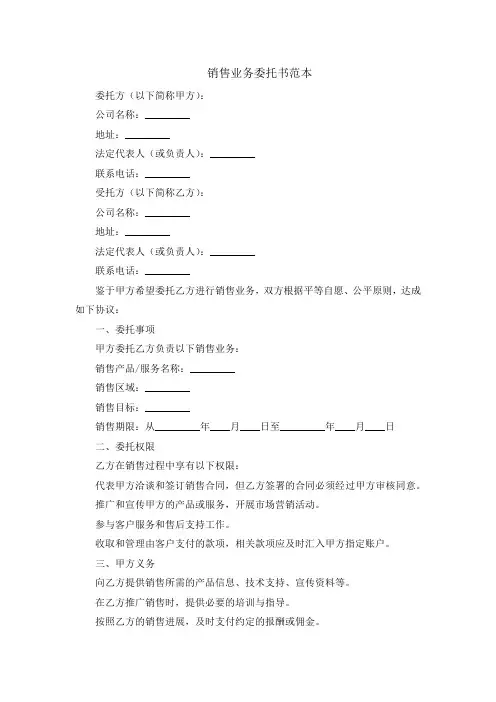 销售业务委托书范本

委托方（以下简称甲方）：

公司名称：________

地址：________

法定代表人（或负责人）：________

联系电话：________

受托方（以下简称乙方）：

公司名称：________

地址：________

法定代表人（或负责人）：________

联系电话：________

鉴于甲方希望委托乙方进行销售业务，双方根据平等自愿、公平原则，达成如下协议：

一、委托事项

甲方委托乙方负责以下销售业务：

销售产品/服务名称：________

销售区域：________

销售目标：________

销售期限：从________年____月____日至________年____月____日

二、委托权限

乙方在销售过程中享有以下权限：

代表甲方洽谈和签订销售合同，但乙方签署的合同必须经过甲方审核同意。

推广和宣传甲方的产品或服务，开展市场营销活动。

参与客户服务和售后支持工作。

收取和管理由客户支付的款项，相关款项应及时汇入甲方指定账户。

三、甲方义务

向乙方提供销售所需的产品信息、技术支持、宣传资料等。

在乙方推广销售时，提供必要的培训与指导。

按照乙方的销售进展，及时支付约定的报酬或佣金。